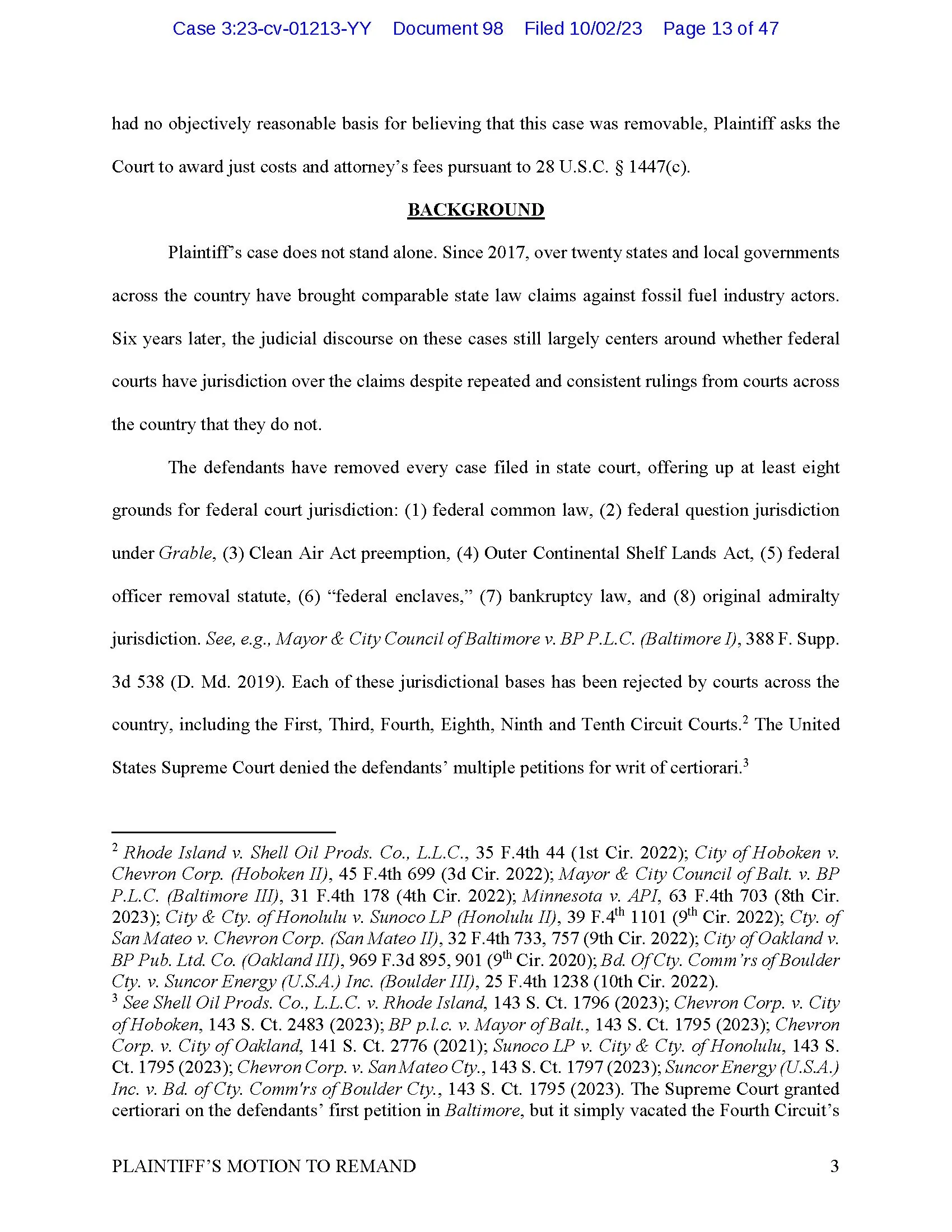 Case 3:23-cv-01213-YY Document 98 Filed 10/02/23 Page 13 of 47

had no objectively reasonable basis for believing that this case was removable, Plaintiff asks the Court to award just costs and attorney's fees pursuant to 28 U.S.C. § 1447(c).

BACKGROUND

Plaintiff's case does not stand alone. Since 2017, over twenty states and local governments across the country have brought comparable state law claims against fossil fuel industry actors. Six years later, the judicial discourse on these cases still largely centers around whether federal courts have jurisdiction over the claims despite repeated and consistent rulings from courts across the country that they do not.

The defendants have removed every case filed in state court, offering up at least eight grounds for federal court jurisdiction: (1) federal common law, (2) federal question jurisdiction under Grable, (3) Clean Air Act preemption, (4) Outer Continental Shelf Lands Act, (5) federal officer removal statute, (6) "federal enclaves," (7) bankruptcy law, and (8) original admiralty jurisdiction. See, e.g., Mayor & City Council of Baltimore v. BP P.L.C. (Baltimore I), 388 F. Supp. 3d 538 (D. Md. 2019). Each of these jurisdictional bases has been rejected by courts across the country, including the First, Third, Fourth, Eighth, Ninth and Tenth Circuit Courts.$^2$ The United States Supreme Court denied the defendants' multiple petitions for writ of certiorari.$^3$

$^2$ Rhode Island v. Shell Oil Prods. Co., L.L.C., 35 F.4th 44 (1st Cir. 2022); City of Hoboken v. Chevron Corp. (Hoboken II), 45 F.4th 699 (3d Cir. 2022); Mayor & City Council of Balt. v. BP P.L.C. (Baltimore III), 31 F.4th 178 (4th Cir. 2022); Minnesota v. API, 63 F.4th 703 (8th Cir. 2023); City & Cty. of Honolulu v. Sunoco LP (Honolulu II), 39 F.4$^{th}$ 1101 (9$^{th}$ Cir. 2022); Cty. of San Mateo v. Chevron Corp. (San Mateo II), 32 F.4th 733, 757 (9th Cir. 2022); City of Oakland v. BP Pub. Ltd. Co. (Oakland III), 969 F.3d 895, 901 (9$^{th}$ Cir. 2020); Bd. Of Cty. Comm'rs of Boulder Cty. v. Suncor Energy (U.S.A.) Inc. (Boulder III), 25 F.4th 1238 (10th Cir. 2022).
$^3$ See Shell Oil Prods. Co., L.L.C. v. Rhode Island, 143 S. Ct. 1796 (2023); Chevron Corp. v. City of Hoboken, 143 S. Ct. 2483 (2023); BP p.l.c. v. Mayor of Balt., 143 S. Ct. 1795 (2023); Chevron Corp. v. City of Oakland, 141 S. Ct. 2776 (2021); Sunoco LP v. City & Cty. of Honolulu, 143 S. Ct. 1795 (2023); Chevron Corp. v. San Mateo Cty., 143 S. Ct. 1797 (2023); Suncor Energy (U.S.A.) Inc. v. Bd. of Cty. Comm'rs of Boulder Cty., 143 S. Ct. 1795 (2023). The Supreme Court granted certiorari on the defendants' first petition in Baltimore, but it simply vacated the Fourth Circuit's

PLAINTIFF'S MOTION TO REMAND 3